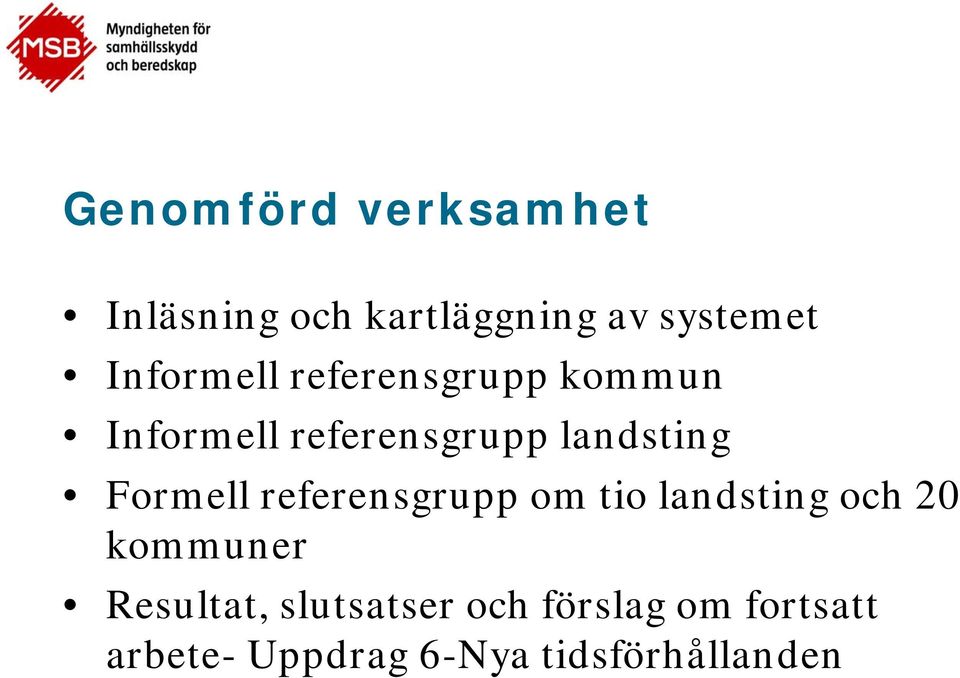 MSB Myndigheten för samhällsskydd och beredskap

Genomförd verksamhet

• Inläsning och kartläggning av systemet
• Informell referensgrupp kommun
• Informell referensgrupp landsting
• Formell referensgrupp om tio landsting och 20 kommuner
• Resultat, slutsatser och förslag om fortsatt arbete- Uppdrag 6-Nya tidsförhållanden